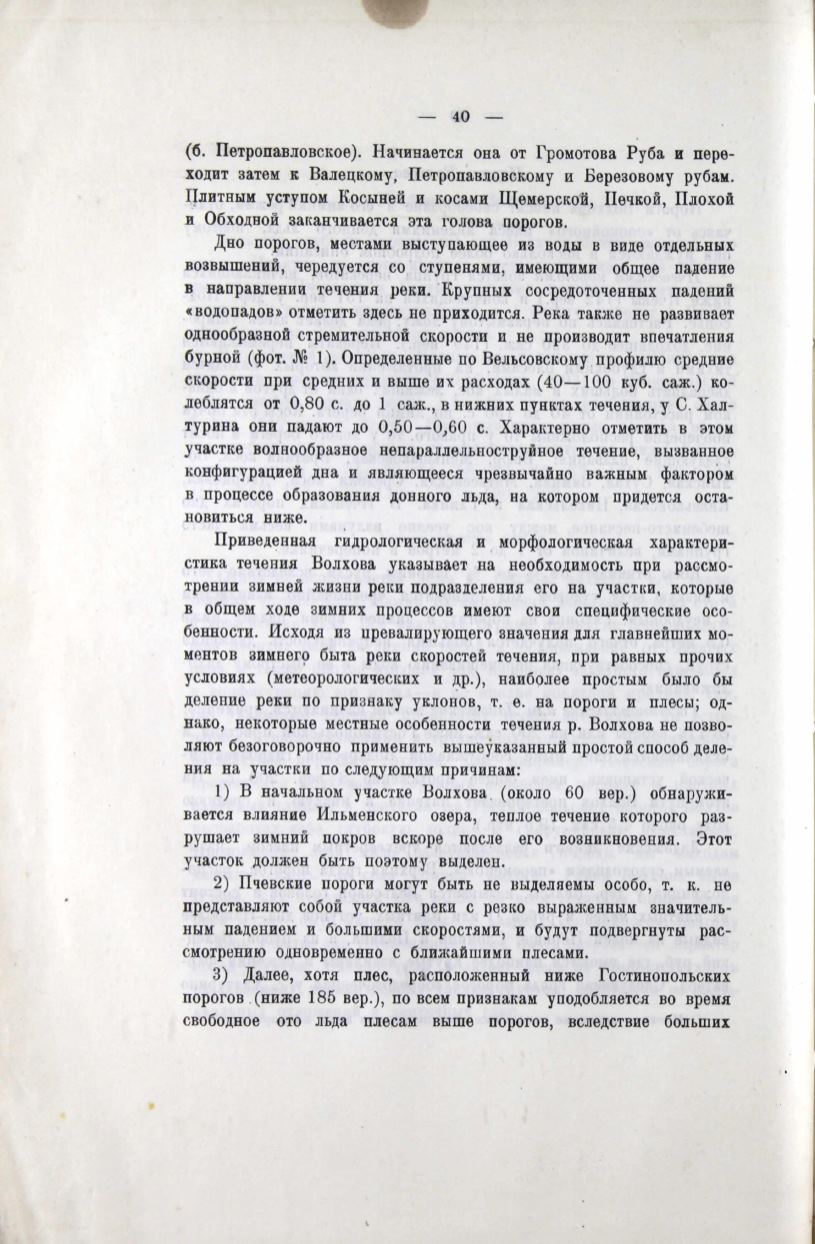 — 40 —

(б. Петропавловское). Начинается она от Громотова Руба и переходит затем к Валецкому, Петропавловскому и Березовому рубам. Плитным уступом Косыней и косами Щемерской, Печкой, Плохой и Обходной заканчивается эта голова порогов.

Дно порогов, местами выступающее из воды в виде отдельных возвышений, чередуется со ступенями, имеющими общее падение в направлении течения реки. Крупных сосредоточенных падений «водопадов» отметить здесь не приходится. Река также не развивает однообразной стремительной скорости и не производит впечатления бурной (фот. № 1). Определенные по Вельсовскому профилю средние скорости при средних и выше их расходах (40—100 куб. саж.) колеблятся от 0,80 с. до 1 саж., в нижних пунктах течения, у С. Халтурина они падают до 0,50—0,60 с. Характерно отметить в этом участке волнообразное непараллельноструйное течение, вызванное конфигурацией дна и являющееся чрезвычайно важным фактором в процессе образования донного льда, на котором придется остановиться ниже.

Приведенная гидрологическая и морфологическая характеристика течения Волхова указывает на необходимость при рассмотрении зимней жизни реки подразделения его на участки, которые в общем ходе зимних процессов имеют свои специфические особенности. Исходя из превалирующего значения для главнейших моментов зимнего быта реки скоростей течения, при равных прочих условиях (метеорологических и др.), наиболее простым было бы деление реки по признаку уклонов, т. е. на пороги и плесы; однако, некоторые местные особенности течения р. Волхова не позволяют безоговорочно применить вышеуказанный простой способ деления на участки по следующим причинам:

1) В начальном участке Волхова (около 60 вер.) обнаруживается влияние Ильменского озера, теплое течение которого разрушает зимний покров вскоре после его возникновения. Этот участок должен быть поэтому выделен.

2) Пчевские пороги могут быть не выделяемы особо, т. к. не представляют собой участка реки с резко выраженным значительным падением и большими скоростями, и будут подвергнуты рассмотрению одновременно с ближайшими плесами.

3) Далее, хотя плес, расположенный ниже Гостинопольских порогов (ниже 185 вер.), по всем признакам уподобляется во время свободное ото льда плесам выше порогов, вследствие больших